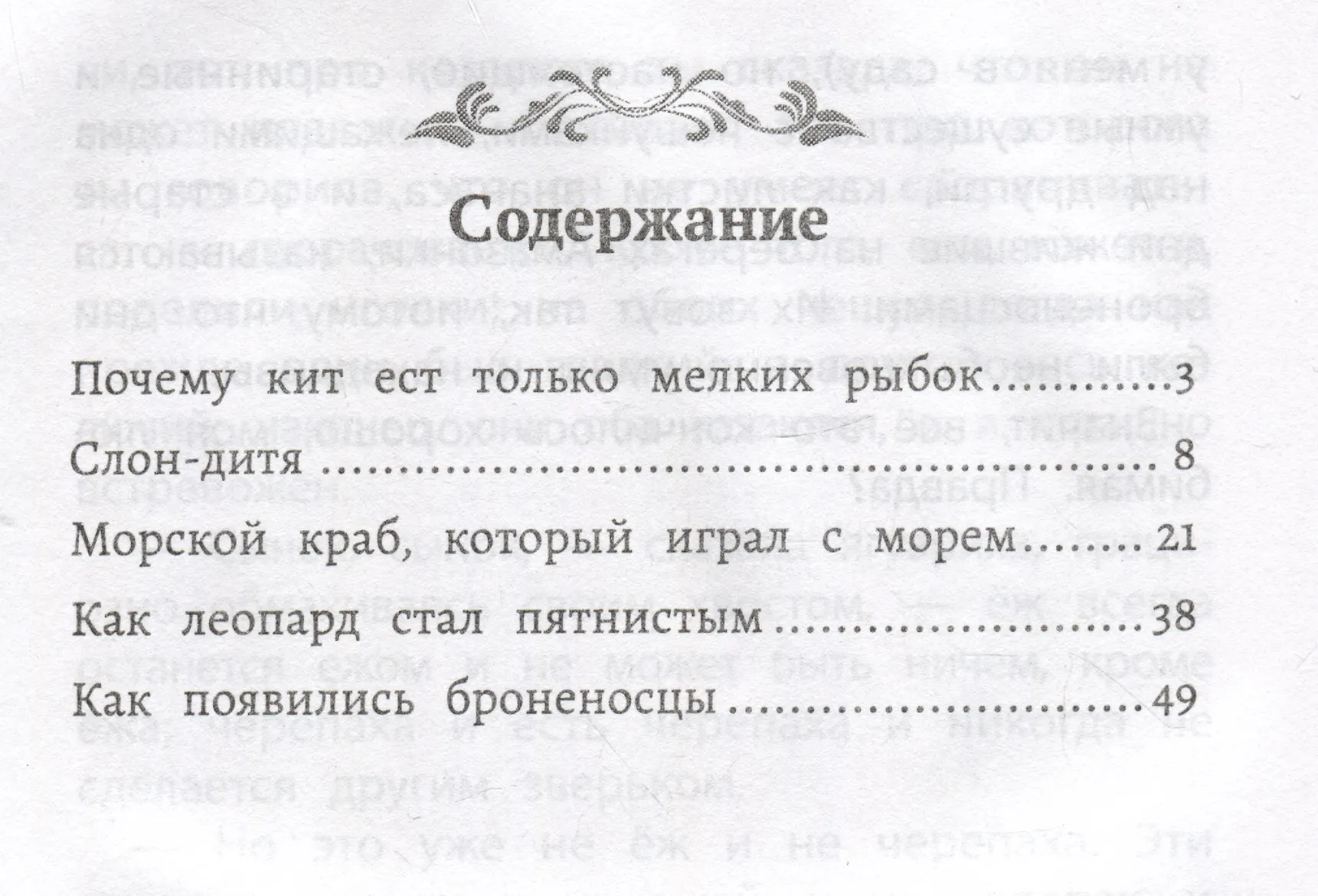 Содержание

Почему кит ест только мелких рыбок 3

Слон-дитя 8

Морской краб, который играл с морем 21

Как леопард стал пятнистым 38

Как появились броненосцы 49